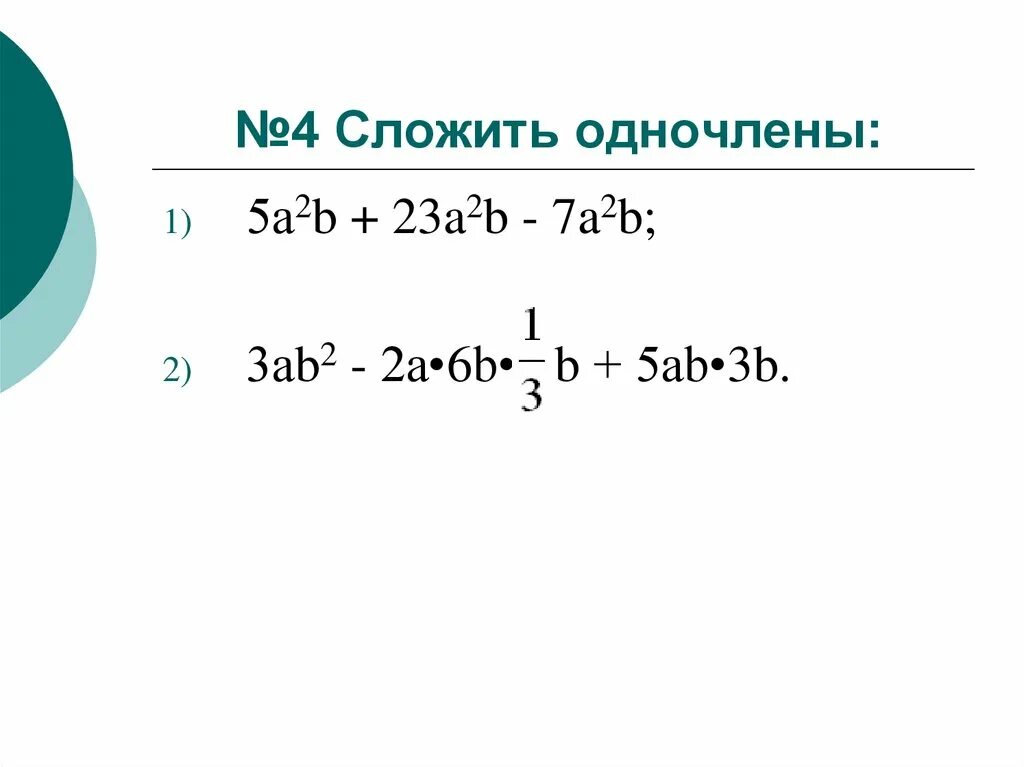 №4 Сложить одночлены:

1) $5a^2b + 23a^2b - 7a^2b$;

2) $3ab^2 - 2a \cdot 6b \cdot \frac{1}{3}b + 5ab \cdot 3b$.